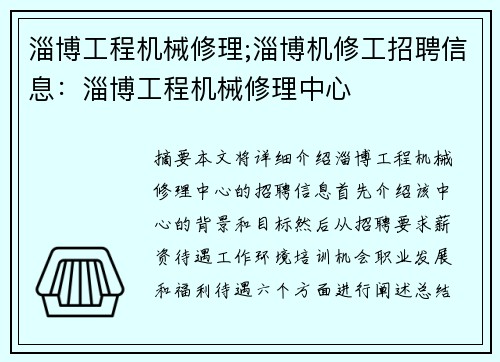 淄博工程机械修理;淄博机修工招聘信息：淄博工程机械修理中心

摘要本文将详细介绍淄博工程机械修理中心的招聘信息首先介绍该中心的背景和目标然后从招聘要求薪资待遇工作环境培训机会职业发展和福利待遇六个方面进行阐述总结